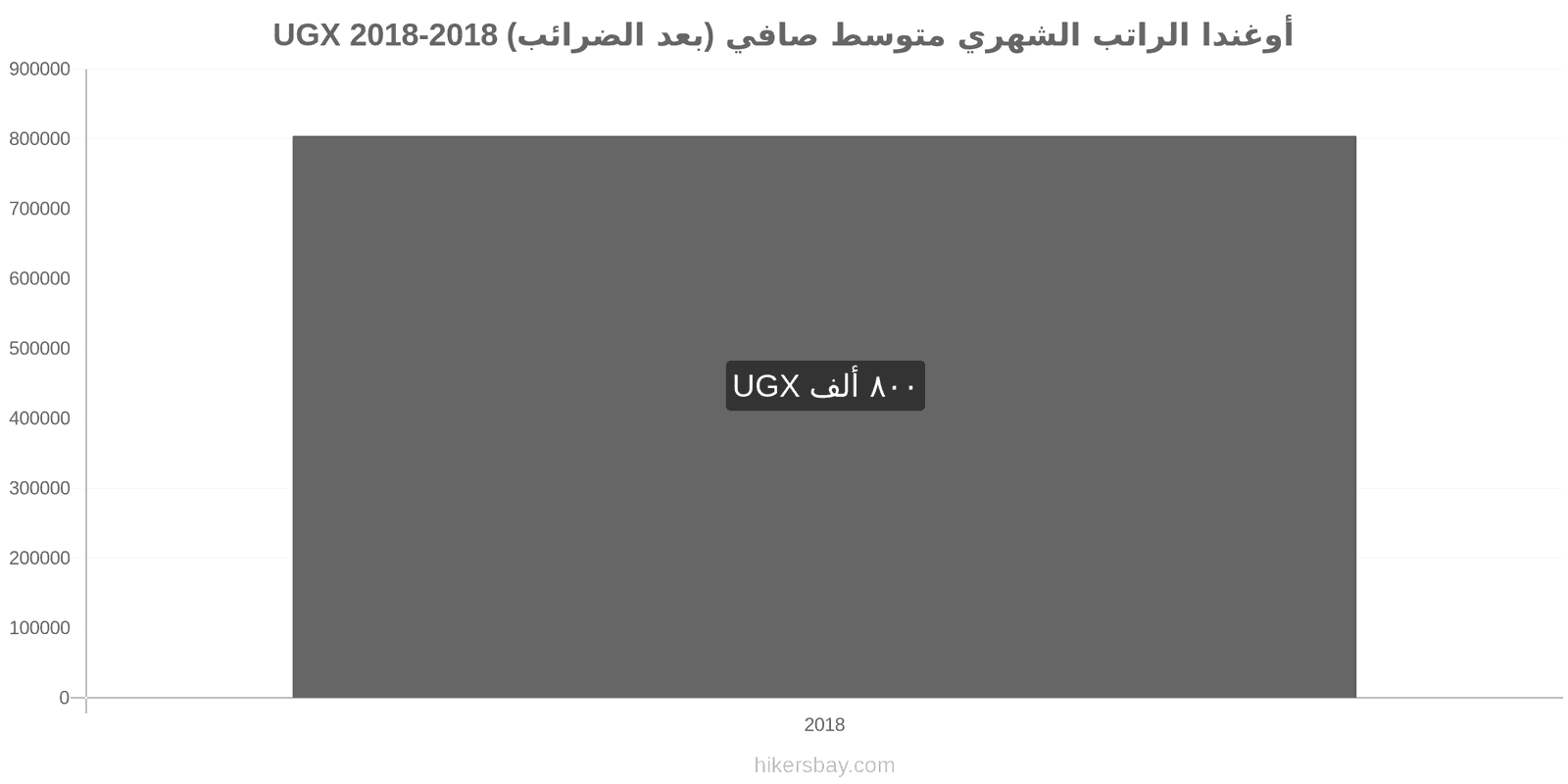 أوغندا الراتب الشهري متوسط صافي (بعد الضرائب) UGX 2018-2018

900000
800000
700000
600000
500000
400000
300000
200000
100000
0

٨٠٠ ألف UGX

2018

hikersbay.com